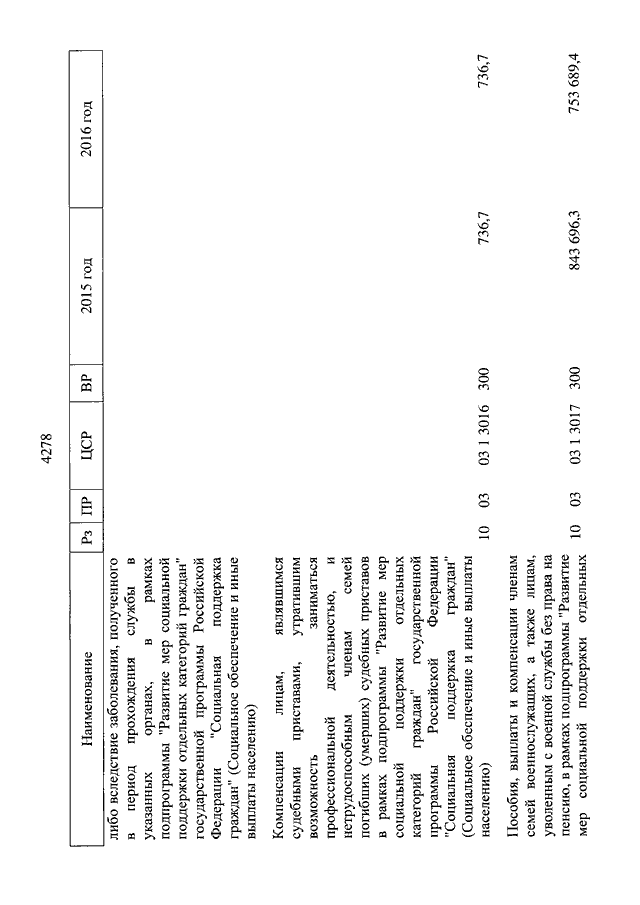 4278

| Наименование | Рз | ПР | ЦСР | ВР | 2015 год | 2016 год |
|---|---|---|---|---|---|---|
| либо вследствие заболевания, полученного в период прохождения службы в указанных органах, в рамках подпрограммы "Развитие мер социальной поддержки отдельных категорий граждан" государственной программы Российской Федерации "Социальная поддержка граждан" (Социальное обеспечение и иные выплаты населению) | | | | | | |
| Компенсации лицам, являвшимся судебными приставами, утратившим возможность заниматься профессиональной деятельностью, и нетрудоспособным членам семей погибших (умерших) судебных приставов в рамках подпрограммы "Развитие мер социальной поддержки отдельных категорий граждан" государственной программы Российской Федерации "Социальная поддержка граждан" (Социальное обеспечение и иные выплаты населению) | 10 | 03 | 03 1 3016 | 300 | 736,7 | 736,7 |
| Пособия, выплаты и компенсации членам семей военнослужащих, а также лицам, уволенным с военной службы без права на пенсию, в рамках подпрограммы "Развитие мер социальной поддержки отдельных | 10 | 03 | 03 1 3017 | 300 | 843 696,3 | 753 689,4 |